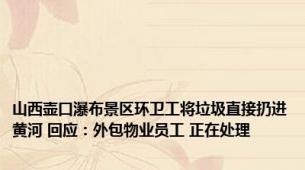 山西壶口瀑布景区环卫工将垃圾直接扔进黄河 回应：外包物业员工 正在处理